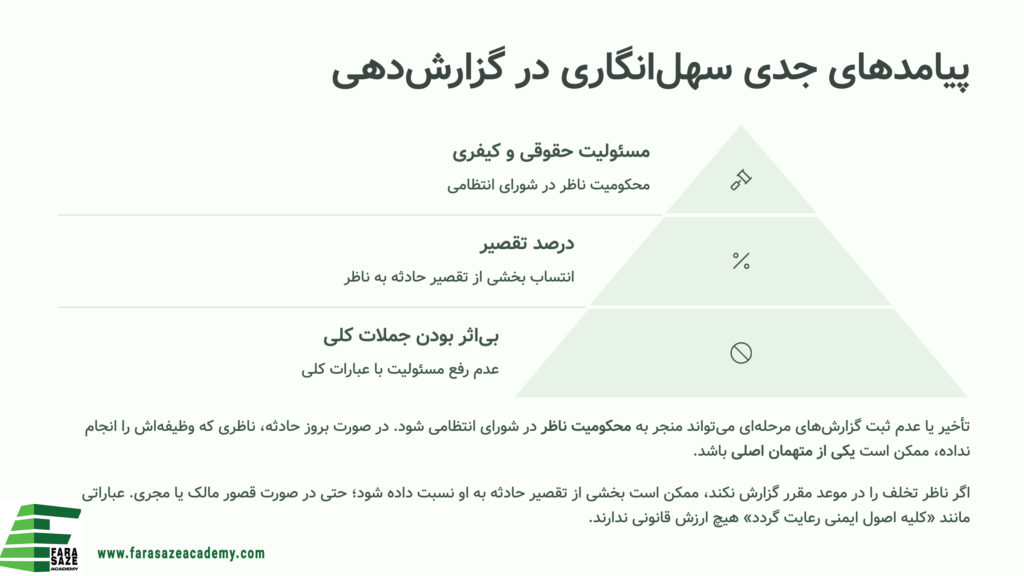 پیامدهای جدی سهل‌انگاری در گزارش‌دهی

مسئولیت حقوقی و کیفری

محکومیت ناظر در شورای انتظامی

درصد تقصیر

انتساب بخشی از تقصیر حادثه به ناظر

بی‌اثر بودن جملات کلی

عدم رفع مسئولیت با عبارات کلی

تأخیر یا عدم ثبت گزارش‌های مرحله‌ای می‌تواند منجر به محکومیت ناظر در شورای انتظامی شود. در صورت بروز حادثه، ناظری که وظیفه‌اش را انجام نداده، ممکن است یکی از متهمان اصلی باشد.

اگر ناظر تخلف را در موعد مقرر گزارش نکند، ممکن است بخشی از تقصیر حادثه به او نسبت داده شود؛ حتی در صورت قصور مالک یا مجری. عباراتی مانند «کلیه اصول ایمنی رعایت گردد» هیچ ارزش قانونی ندارند.

FARA SAZE ACADEMY

www.farasazeacademy.com